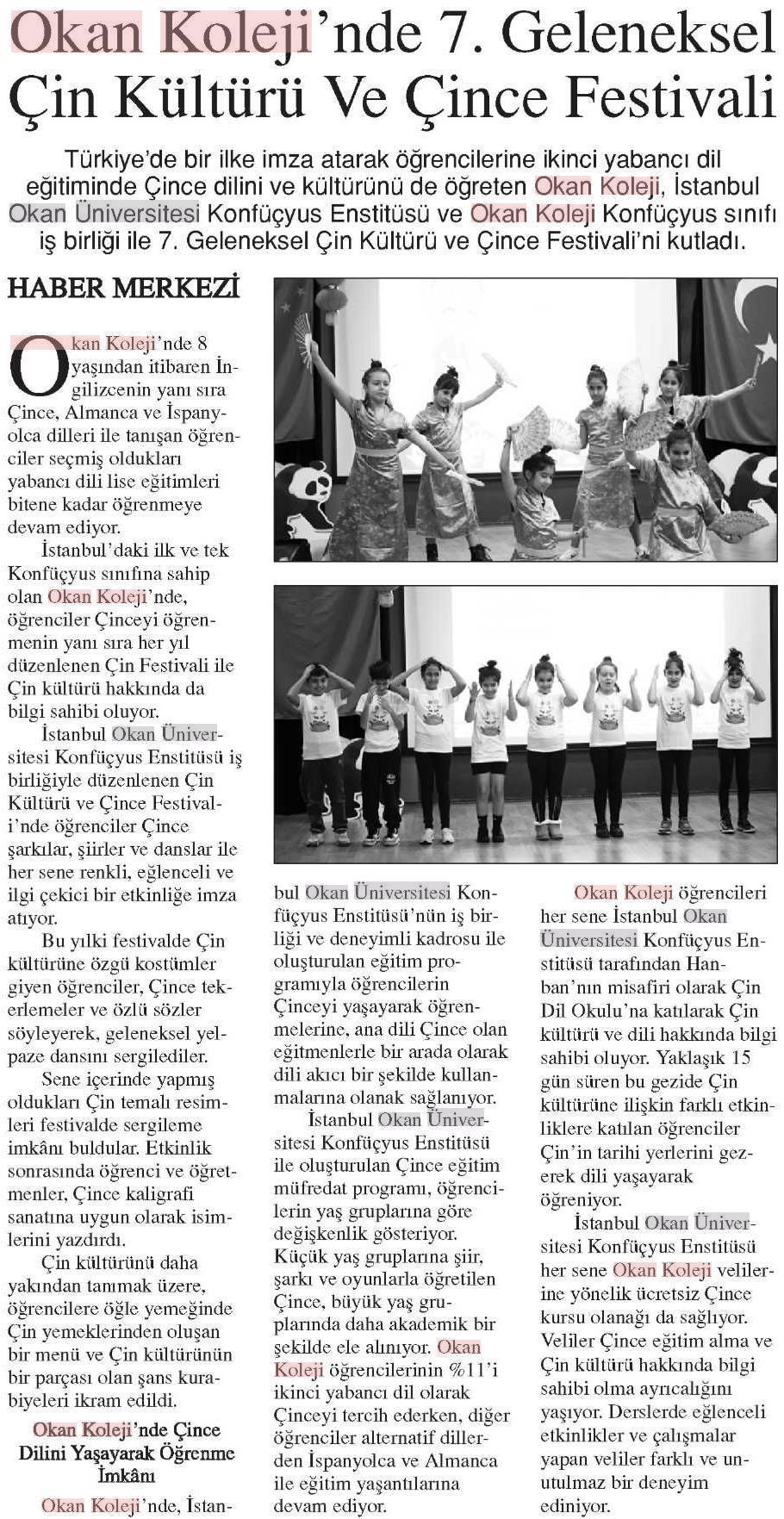 Okan Koleji'nde 7. Geleneksel Çin Kültürü Ve Çince Festivali

Türkiye'de bir ilke imza atarak öğrencilerine ikinci yabancı dil eğitiminde Çince dilini ve kültürünü de öğreten Okan Koleji, İstanbul Okan Üniversitesi Konfüçyus Enstitüsü ve Okan Koleji Konfüçyus sınıfı iş birliği ile 7. Geleneksel Çin Kültürü ve Çince Festivali'ni kutladı.

HABER MERKEZİ

Okan Koleji'nde 8 yaşından itibaren İngilizcenin yanı sıra Çince, Almanca ve İspanyolca dilleri ile tanışan öğrenciler seçmiş oldukları yabancı dili lise eğitimleri bitene kadar öğrenmeye devam ediyor.

İstanbul'daki ilk ve tek Konfüçyus sınıfına sahip olan Okan Koleji'nde, öğrenciler Çinceyi öğrenmenin yanı sıra her yıl düzenlenen Çin Festivali ile Çin kültürü hakkında da bilgi sahibi oluyor.

İstanbul Okan Üniversitesi Konfüçyus Enstitüsü iş birliğiyle düzenlenen Çin Kültürü ve Çince Festivali'nde öğrenciler Çince şarkılar, şiirler ve danslar ile her sene renkli, eğlenceli ve ilgi çekici bir etkinliğe imza atıyor.

Bu yılki festivalde Çin kültürüne özgü kostümler giyen öğrenciler, Çince tekerlemeler ve özlü sözler söyleyerek, geleneksel yelpaze dansını sergilediler.

Sene içerinde yapmış oldukları Çin temalı resimleri festivalde sergileme imkânı buldular. Etkinlik sonrasında öğrenci ve öğretmenler, Çince kaligrafi sanatına uygun olarak isimlerini yazdırdı.

Çin kültürünü daha yakından tanımak üzere, öğrencilere öğle yemeğinde Çin yemeklerinden oluşan bir menü ve Çin kültürünün bir parçası olan şans kurabiyeleri ikram edildi.

Okan Koleji'nde Çince Dilini Yaşayarak Öğrenme İmkânı

Okan Koleji'nde, İstanbul Okan Üniversitesi Konfüçyus Enstitüsü'nün iş birliği ve deneyimli kadrosu ile oluşturulan eğitim programıyla öğrencilerin Çinceyi yaşayarak öğrenmelerine, ana dili Çince olan eğitmenlerle bir arada olarak dili akıcı bir şekilde kullanmalarına olanak sağlanıyor.

İstanbul Okan Üniversitesi Konfüçyus Enstitüsü ile oluşturulan Çince eğitim müfredat programı, öğrencilerin yaş gruplarına göre değişkenlik gösteriyor. Küçük yaş gruplarına şiir, şarkı ve oyunlarla öğretilen Çince, büyük yaş gruplarında daha akademik bir şekilde ele alınıyor. Okan Koleji öğrencilerinin %11'i ikinci yabancı dil olarak Çinceyi tercih ederken, diğer öğrenciler alternatif dillerden İspanyolca ve Almanca ile eğitim yaşantılarına devam ediyor.

Okan Koleji öğrencileri her sene İstanbul Okan Üniversitesi Konfüçyus Enstitüsü tarafından Hanban'nın misafiri olarak Çin Dil Okulu'na katılarak Çin kültürü ve dili hakkında bilgi sahibi oluyor. Yaklaşık 15 gün süren bu gezide Çin kültürüne ilişkin farklı etkinliklere katılan öğrenciler Çin'in tarihi yerlerini gezerek dili yaşayarak öğreniyor.

İstanbul Okan Üniversitesi Konfüçyus Enstitüsü her sene Okan Koleji velilerine yönelik ücretsiz Çince kursu olanağı da sağlıyor. Veliler Çince eğitim alma ve Çin kültürü hakkında bilgi sahibi olma ayrıcalığını yaşıyor. Derslerde eğlenceli etkinlikler ve çalışmalar yapan veliler farklı ve unutulmaz bir deneyim ediniyor.